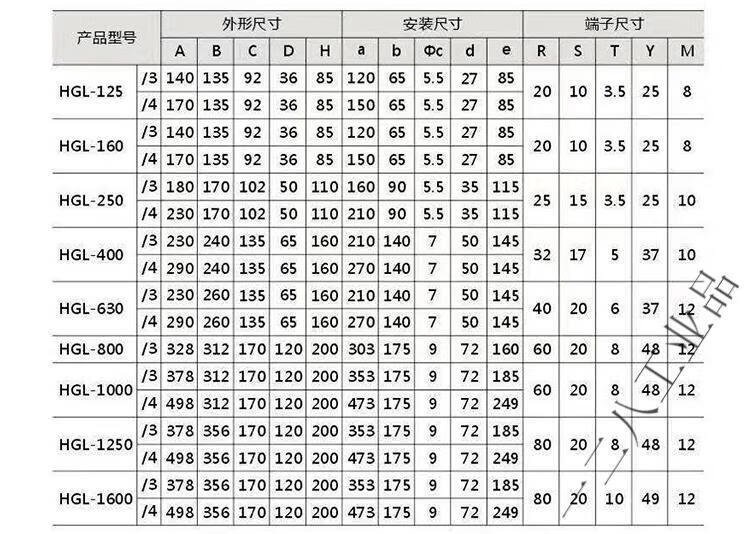 | 产品型号 | | 外形尺寸 | | | | | 安装尺寸 | | | | | 端子尺寸 | | | | |
|---|---|---|---|---|---|---|---|---|---|---|---|---|---|---|---|---|
| | | A | B | C | D | H | a | b | Φc | d | e | R | S | T | Y | M |
| HGL-125 | /3 | 140 | 135 | 92 | 36 | 85 | 120 | 65 | 5.5 | 27 | 85 | 20 | 10 | 3.5 | 25 | 8 |
| | /4 | 170 | 135 | 92 | 36 | 85 | 150 | 65 | 5.5 | 27 | 85 | | | | | |
| HGL-160 | /3 | 140 | 135 | 92 | 36 | 85 | 120 | 65 | 5.5 | 27 | 85 | 20 | 10 | 3.5 | 25 | 8 |
| | /4 | 170 | 135 | 92 | 36 | 85 | 150 | 65 | 5.5 | 27 | 85 | | | | | |
| HGL-250 | /3 | 180 | 170 | 102 | 50 | 110 | 160 | 90 | 5.5 | 35 | 115 | 25 | 15 | 3.5 | 25 | 10 |
| | /4 | 230 | 170 | 102 | 50 | 110 | 210 | 90 | 5.5 | 35 | 115 | | | | | |
| HGL-400 | /3 | 230 | 240 | 135 | 65 | 160 | 210 | 140 | 7 | 50 | 145 | 32 | 17 | 5 | 37 | 10 |
| | /4 | 290 | 240 | 135 | 65 | 160 | 270 | 140 | 7 | 50 | 145 | | | | | |
| HGL-630 | /3 | 230 | 260 | 135 | 65 | 160 | 210 | 140 | 7 | 50 | 145 | 40 | 20 | 6 | 37 | 12 |
| | /4 | 290 | 260 | 135 | 65 | 160 | 270 | 140 | 7 | 50 | 145 | | | | | |
| HGL-800 | /3 | 328 | 312 | 170 | 120 | 200 | 303 | 175 | 9 | 72 | 160 | 60 | 20 | 8 | 48 | 12 |
| HGL-1000 | /3 | 378 | 312 | 170 | 120 | 200 | 353 | 175 | 9 | 72 | 185 | 60 | 20 | 8 | 48 | 12 |
| | /4 | 498 | 312 | 170 | 120 | 200 | 473 | 175 | 9 | 72 | 249 | | | | | |
| HGL-1250 | /3 | 378 | 356 | 170 | 120 | 200 | 353 | 175 | 9 | 72 | 185 | 80 | 20 | 8 | 48 | 12 |
| | /4 | 498 | 356 | 170 | 120 | 200 | 473 | 175 | 9 | 72 | 249 | | | | | |
| HGL-1600 | /3 | 378 | 356 | 170 | 120 | 200 | 353 | 175 | 9 | 72 | 185 | 80 | 20 | 10 | 49 | 12 |
| | /4 | 498 | 356 | 170 | 120 | 200 | 473 | 175 | 9 | 72 | 249 | | | | | |

八工业品